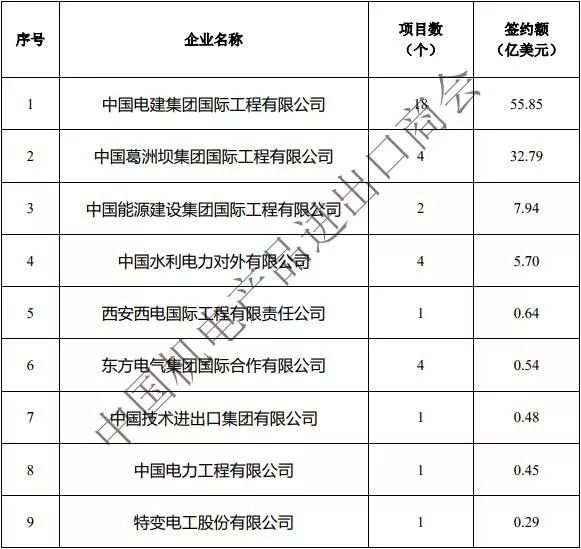 | 序号 | 企业名称 | 项目数（个） | 签约额（亿美元） |
|---|---|---|---|
| 1 | 中国电建集团国际工程有限公司 | 18 | 55.85 |
| 2 | 中国葛洲坝集团国际工程有限公司 | 4 | 32.79 |
| 3 | 中国能源建设集团国际工程有限公司 | 2 | 7.94 |
| 4 | 中国水利电力对外有限公司 | 4 | 5.70 |
| 5 | 西安西电国际工程有限责任公司 | 1 | 0.64 |
| 6 | 东方电气集团国际合作有限公司 | 4 | 0.54 |
| 7 | 中国技术进出口集团有限公司 | 1 | 0.48 |
| 8 | 中国电力工程有限公司 | 1 | 0.45 |
| 9 | 特变电工股份有限公司 | 1 | 0.29 |

中国机电产品进出口商会